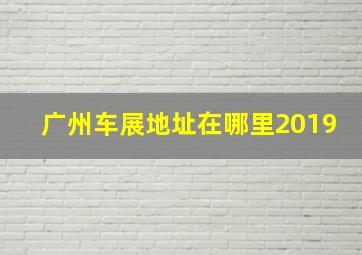 广州车展地址在哪里2019